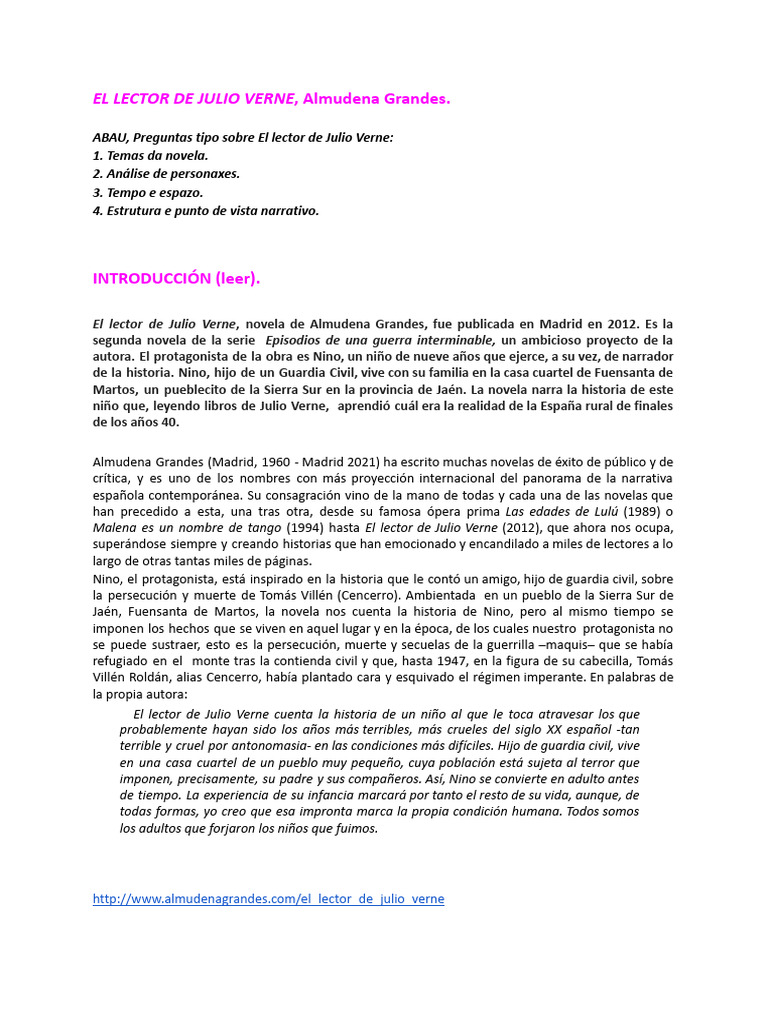 EL LECTOR DE JULIO VERNE, Almudena Grandes.

ABAU, Preguntas tipo sobre El lector de Julio Verne:
1. Temas da novela.
2. Análise de personaxes.
3. Tempo e espazo.
4. Estrutura e punto de vista narrativo.

INTRODUCCIÓN (leer).

El lector de Julio Verne, novela de Almudena Grandes, fue publicada en Madrid en 2012. Es la segunda novela de la serie Episodios de una guerra interminable, un ambicioso proyecto de la autora. El protagonista de la obra es Nino, un niño de nueve años que ejerce, a su vez, de narrador de la historia. Nino, hijo de un Guardia Civil, vive con su familia en la casa cuartel de Fuensanta de Martos, un pueblecito de la Sierra Sur en la provincia de Jaén. La novela narra la historia de este niño que, leyendo libros de Julio Verne, aprendió cuál era la realidad de la España rural de finales de los años 40.

Almudena Grandes (Madrid, 1960 - Madrid 2021) ha escrito muchas novelas de éxito de público y de crítica, y es uno de los nombres con más proyección internacional del panorama de la narrativa española contemporánea. Su consagración vino de la mano de todas y cada una de las novelas que han precedido a esta, una tras otra, desde su famosa ópera prima Las edades de Lulú (1989) o Malena es un nombre de tango (1994) hasta El lector de Julio Verne (2012), que ahora nos ocupa, superándose siempre y creando historias que han emocionado y encandilado a miles de lectores a lo largo de otras tantas miles de páginas.
Nino, el protagonista, está inspirado en la historia que le contó un amigo, hijo de guardia civil, sobre la persecución y muerte de Tomás Villén (Cencerro). Ambientada en un pueblo de la Sierra Sur de Jaén, Fuensanta de Martos, la novela nos cuenta la historia de Nino, pero al mismo tiempo se imponen los hechos que se viven en aquel lugar y en la época, de los cuales nuestro protagonista no se puede sustraer, esto es la persecución, muerte y secuelas de la guerrilla –maquis– que se había refugiado en el monte tras la contienda civil y que, hasta 1947, en la figura de su cabecilla, Tomás Villén Roldán, alias Cencerro, había plantado cara y esquivado el régimen imperante. En palabras de la propia autora:

El lector de Julio Verne cuenta la historia de un niño al que le toca atravesar los que probablemente hayan sido los años más terribles, más crueles del siglo XX español -tan terrible y cruel por antonomasia- en las condiciones más difíciles. Hijo de guardia civil, vive en una casa cuartel de un pueblo muy pequeño, cuya población está sujeta al terror que imponen, precisamente, su padre y sus compañeros. Así, Nino se convierte en adulto antes de tiempo. La experiencia de su infancia marcará por tanto el resto de su vida, aunque, de todas formas, yo creo que esa impronta marca la propia condición humana. Todos somos los adultos que forjaron los niños que fuimos.

http://www.almudenagrandes.com/el_lector_de_julio_verne